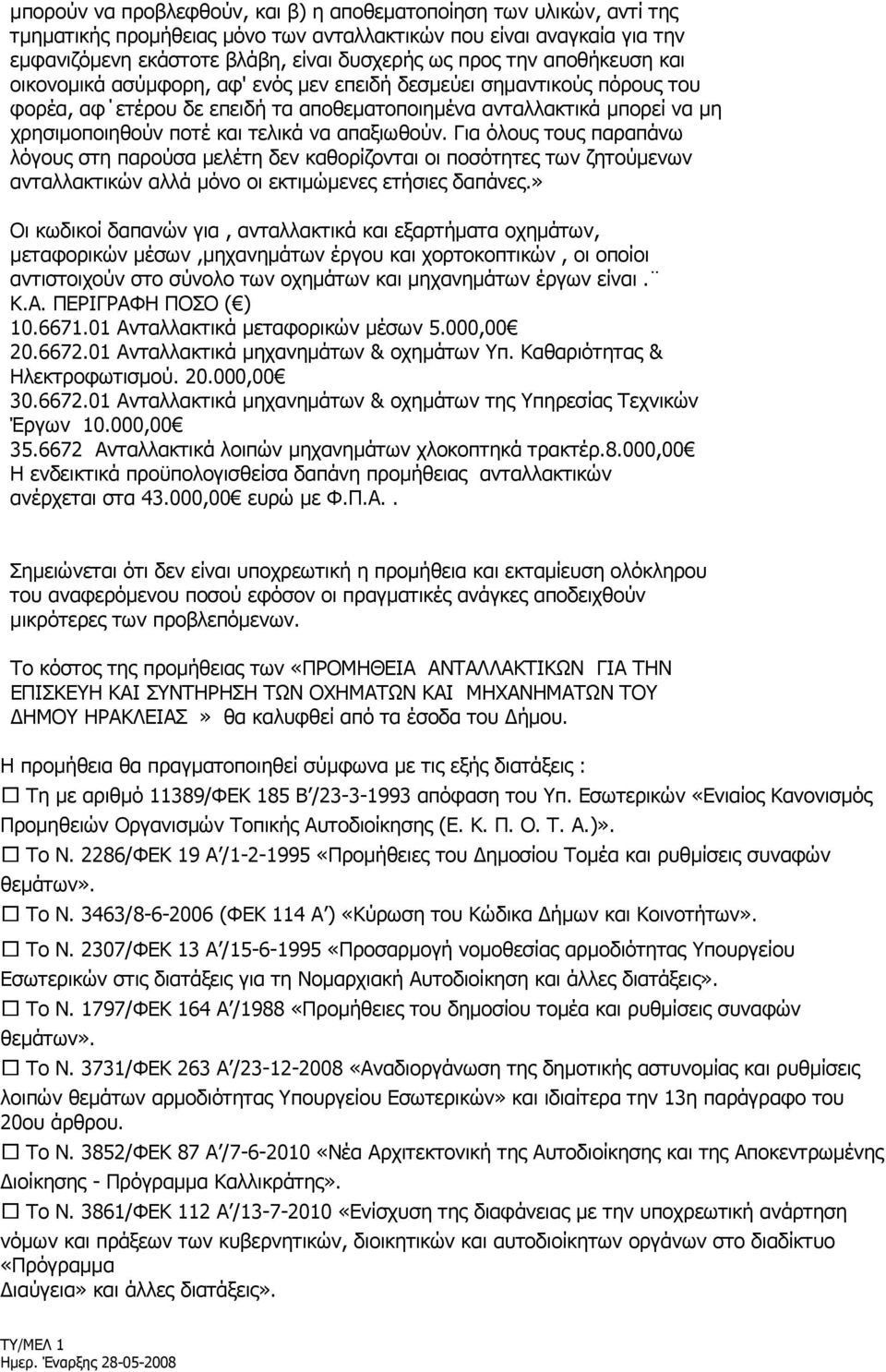 μπορούν να προβλεφθούν, και β) η αποθεματοποίηση των υλικών, αντί της τμηματικής προμήθειας μόνο των ανταλλακτικών που είναι αναγκαία για την εμφανιζόμενη εκάστοτε βλάβη, είναι δυσχερής ως προς την αποθήκευση και οικονομικά ασύμφορη, αφ' ενός μεν επειδή δεσμεύει σημαντικούς πόρους του φορέα, αφ΄ετέρου δε επειδή τα αποθεματοποιημένα ανταλλακτικά μπορεί να μη χρησιμοποιηθούν ποτέ και τελικά να απαξιωθούν. Για όλους τους παραπάνω λόγους στη παρούσα μελέτη δεν καθορίζονται οι ποσότητες των ζητούμενων ανταλλακτικών αλλά μόνο οι εκτιμώμενες ετήσιες δαπάνες.»

Οι κωδικοί δαπανών για , ανταλλακτικά και εξαρτήματα οχημάτων, μεταφορικών μέσων ,μηχανημάτων έργου και χορτοκοπτικών , οι οποίοι αντιστοιχούν στο σύνολο των οχημάτων και μηχανημάτων έργων είναι .¨
Κ.Α. ΠΕΡΙΓΡΑΦΗ ΠΟΣΟ (€)
10.6671.01 Ανταλλακτικά μεταφορικών μέσων 5.000,00€
20.6672.01 Ανταλλακτικά μηχανημάτων & οχημάτων Υπ. Καθαριότητας & Ηλεκτροφωτισμού. 20.000,00€
30.6672.01 Ανταλλακτικά μηχανημάτων & οχημάτων της Υπηρεσίας Τεχνικών Έργων 10.000,00€
35.6672 Ανταλλακτικά λοιπών μηχανημάτων χλοκοπτηκά τρακτέρ.8.000,00€
Η ενδεικτικά προϋπολογισθείσα δαπάνη προμήθειας ανταλλακτικών ανέρχεται στα 43.000,00€ ευρώ με Φ.Π.Α..

Σημειώνεται ότι δεν είναι υποχρεωτική η προμήθεια και εκταμίευση ολόκληρου του αναφερόμενου ποσού εφόσον οι πραγματικές ανάγκες αποδειχθούν μικρότερες των προβλεπόμενων.

Το κόστος της προμήθειας των «ΠΡΟΜΗΘΕΙΑ ΑΝΤΑΛΛΑΚΤΙΚΩΝ ΓΙΑ ΤΗΝ ΕΠΙΣΚΕΥΗ ΚΑΙ ΣΥΝΤΗΡΗΣΗ ΤΩΝ ΟΧΗΜΑΤΩΝ ΚΑΙ ΜΗΧΑΝΗΜΑΤΩΝ ΤΟΥ ΔΗΜΟΥ ΗΡΑΚΛΕΙΑΣ » θα καλυφθεί από τα έσοδα του Δήμου.

Η προμήθεια θα πραγματοποιηθεί σύμφωνα με τις εξής διατάξεις :
☐ Τη με αριθμό 11389/ΦΕΚ 185 Β΄/23-3-1993 απόφαση του Υπ. Εσωτερικών «Ενιαίος Κανονισμός Προμηθειών Οργανισμών Τοπικής Αυτοδιοίκησης (Ε. Κ. Π. Ο. Τ. Α.)».
☐ Το Ν. 2286/ΦΕΚ 19 Α΄/1-2-1995 «Προμήθειες του Δημοσίου Τομέα και ρυθμίσεις συναφών θεμάτων».
☐ Το Ν. 3463/8-6-2006 (ΦΕΚ 114 Α΄) «Κύρωση του Κώδικα Δήμων και Κοινοτήτων».
☐ Το Ν. 2307/ΦΕΚ 13 Α΄/15-6-1995 «Προσαρμογή νομοθεσίας αρμοδιότητας Υπουργείου Εσωτερικών στις διατάξεις για τη Νομαρχιακή Αυτοδιοίκηση και άλλες διατάξεις».
☐ Το Ν. 1797/ΦΕΚ 164 Α΄/1988 «Προμήθειες του δημοσίου τομέα και ρυθμίσεις συναφών θεμάτων».
☐ Το Ν. 3731/ΦΕΚ 263 Α΄/23-12-2008 «Αναδιοργάνωση της δημοτικής αστυνομίας και ρυθμίσεις λοιπών θεμάτων αρμοδιότητας Υπουργείου Εσωτερικών» και ιδιαίτερα την 13η παράγραφο του 20ου άρθρου.
☐ Το Ν. 3852/ΦΕΚ 87 Α΄/7-6-2010 «Νέα Αρχιτεκτονική της Αυτοδιοίκησης και της Αποκεντρωμένης Διοίκησης - Πρόγραμμα Καλλικράτης».
☐ Το Ν. 3861/ΦΕΚ 112 Α΄/13-7-2010 «Ενίσχυση της διαφάνειας με την υποχρεωτική ανάρτηση νόμων και πράξεων των κυβερνητικών, διοικητικών και αυτοδιοικητικών οργάνων στο διαδίκτυο «Πρόγραμμα
Διαύγεια» και άλλες διατάξεις».

ΤΥ/ΜΕΛ 1
Ημερ. Έναρξης 28-05-2008